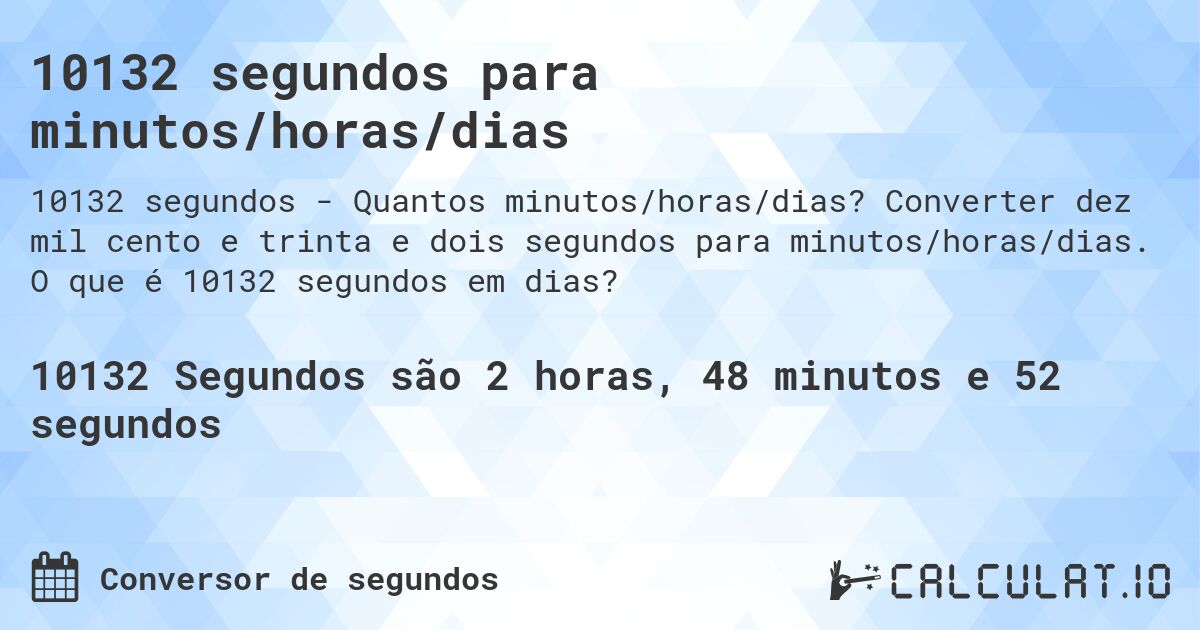 10132 segundos para minutos/horas/dias

10132 segundos - Quantos minutos/horas/dias? Converter dez mil cento e trinta e dois segundos para minutos/horas/dias. O que é 10132 segundos em dias?

10132 Segundos são 2 horas, 48 minutos e 52 segundos

Conversor de segundos

CALCULAT.IO